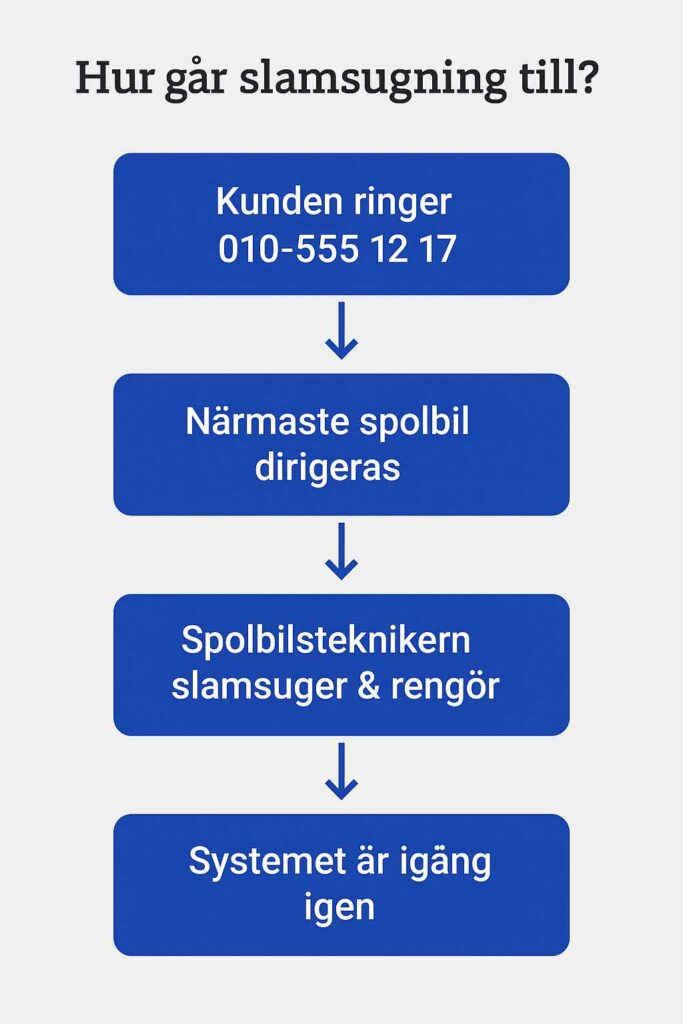 Hur går slamsugning till?

Kunden ringer
010-555 12 17

Närmaste spolbil
dirigeras

Spolbilsteknikern
slamsuger & rengör

Systemet är igäng
igen